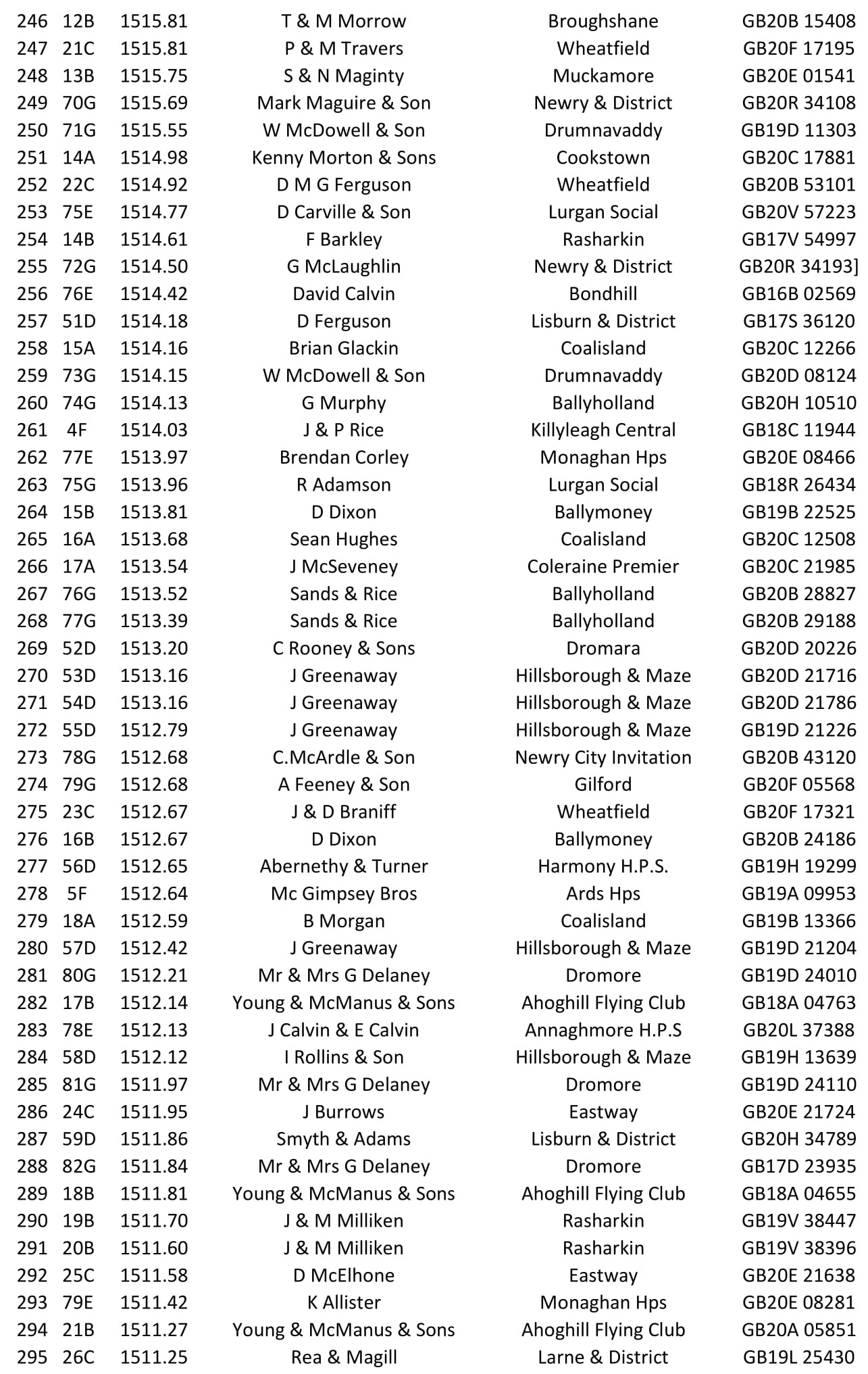 | 246 | 12B | 1515.81 | T & M Morrow | Broughshane | GB20B 15408 |
|---|---|---|---|---|---|
| 247 | 21C | 1515.81 | P & M Travers | Wheatfield | GB20F 17195 |
| 248 | 13B | 1515.75 | S & N Maginty | Muckamore | GB20E 01541 |
| 249 | 70G | 1515.69 | Mark Maguire & Son | Newry & District | GB20R 34108 |
| 250 | 71G | 1515.55 | W McDowell & Son | Drumnavaddy | GB19D 11303 |
| 251 | 14A | 1514.98 | Kenny Morton & Sons | Cookstown | GB20C 17881 |
| 252 | 22C | 1514.92 | D M G Ferguson | Wheatfield | GB20B 53101 |
| 253 | 75E | 1514.77 | D Carville & Son | Lurgan Social | GB20V 57223 |
| 254 | 14B | 1514.61 | F Barkley | Rasharkin | GB17V 54997 |
| 255 | 72G | 1514.50 | G McLaughlin | Newry & District | GB20R 34193] |
| 256 | 76E | 1514.42 | David Calvin | Bondhill | GB16B 02569 |
| 257 | 51D | 1514.18 | D Ferguson | Lisburn & District | GB17S 36120 |
| 258 | 15A | 1514.16 | Brian Glackin | Coalisland | GB20C 12266 |
| 259 | 73G | 1514.15 | W McDowell & Son | Drumnavaddy | GB20D 08124 |
| 260 | 74G | 1514.13 | G Murphy | Ballyholland | GB20H 10510 |
| 261 | 4F | 1514.03 | J & P Rice | Killyleagh Central | GB18C 11944 |
| 262 | 77E | 1513.97 | Brendan Corley | Monaghan Hps | GB20E 08466 |
| 263 | 75G | 1513.96 | R Adamson | Lurgan Social | GB18R 26434 |
| 264 | 15B | 1513.81 | D Dixon | Ballymoney | GB19B 22525 |
| 265 | 16A | 1513.68 | Sean Hughes | Coalisland | GB20C 12508 |
| 266 | 17A | 1513.54 | J McSeveney | Coleraine Premier | GB20C 21985 |
| 267 | 76G | 1513.52 | Sands & Rice | Ballyholland | GB20B 28827 |
| 268 | 77G | 1513.39 | Sands & Rice | Ballyholland | GB20B 29188 |
| 269 | 52D | 1513.20 | C Rooney & Sons | Dromara | GB20D 20226 |
| 270 | 53D | 1513.16 | J Greenaway | Hillsborough & Maze | GB20D 21716 |
| 271 | 54D | 1513.16 | J Greenaway | Hillsborough & Maze | GB20D 21786 |
| 272 | 55D | 1512.79 | J Greenaway | Hillsborough & Maze | GB19D 21226 |
| 273 | 78G | 1512.68 | C.McArdle & Son | Newry City Invitation | GB20B 43120 |
| 274 | 79G | 1512.68 | A Feeney & Son | Gilford | GB20F 05568 |
| 275 | 23C | 1512.67 | J & D Braniff | Wheatfield | GB20F 17321 |
| 276 | 16B | 1512.67 | D Dixon | Ballymoney | GB20B 24186 |
| 277 | 56D | 1512.65 | Abernethy & Turner | Harmony H.P.S. | GB19H 19299 |
| 278 | 5F | 1512.64 | Mc Gimpsey Bros | Ards Hps | GB19A 09953 |
| 279 | 18A | 1512.59 | B Morgan | Coalisland | GB19B 13366 |
| 280 | 57D | 1512.42 | J Greenaway | Hillsborough & Maze | GB19D 21204 |
| 281 | 80G | 1512.21 | Mr & Mrs G Delaney | Dromore | GB19D 24010 |
| 282 | 17B | 1512.14 | Young & McManus & Sons | Ahoghill Flying Club | GB18A 04763 |
| 283 | 78E | 1512.13 | J Calvin & E Calvin | Annaghmore H.P.S | GB20L 37388 |
| 284 | 58D | 1512.12 | I Rollins & Son | Hillsborough & Maze | GB19H 13639 |
| 285 | 81G | 1511.97 | Mr & Mrs G Delaney | Dromore | GB19D 24110 |
| 286 | 24C | 1511.95 | J Burrows | Eastway | GB20E 21724 |
| 287 | 59D | 1511.86 | Smyth & Adams | Lisburn & District | GB20H 34789 |
| 288 | 82G | 1511.84 | Mr & Mrs G Delaney | Dromore | GB17D 23935 |
| 289 | 18B | 1511.81 | Young & McManus & Sons | Ahoghill Flying Club | GB18A 04655 |
| 290 | 19B | 1511.70 | J & M Milliken | Rasharkin | GB19V 38447 |
| 291 | 20B | 1511.60 | J & M Milliken | Rasharkin | GB19V 38396 |
| 292 | 25C | 1511.58 | D McElhone | Eastway | GB20E 21638 |
| 293 | 79E | 1511.42 | K Allister | Monaghan Hps | GB20E 08281 |
| 294 | 21B | 1511.27 | Young & McManus & Sons | Ahoghill Flying Club | GB20A 05851 |
| 295 | 26C | 1511.25 | Rea & Magill | Larne & District | GB19L 25430 |